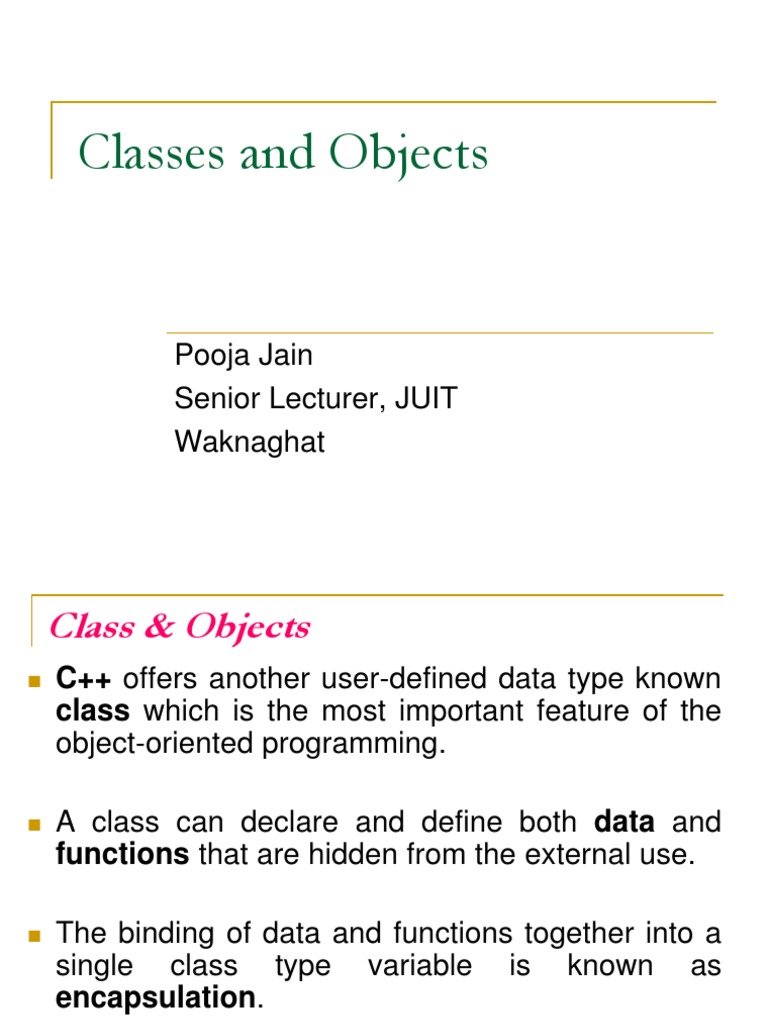 Classes and Objects

Pooja Jain
Senior Lecturer, JUIT
Waknaghat

Class & Objects

C++ offers another user-defined data type known class which is the most important feature of the object-oriented programming.

A class can declare and define both data and functions that are hidden from the external use.

The binding of data and functions together into a single class type variable is known as encapsulation.